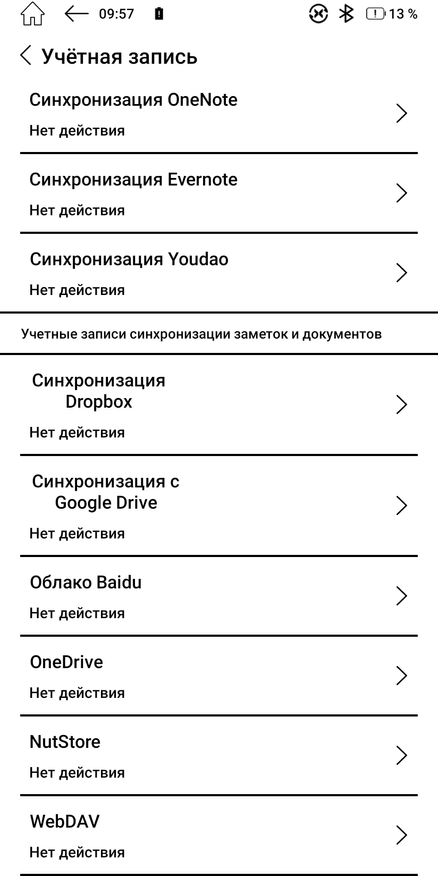 09:57 13 %

Учётная запись

Синхронизация OneNote
Нет действия

Синхронизация Evernote
Нет действия

Синхронизация Youdao
Нет действия

Учетные записи синхронизации заметок и документов

Синхронизация Dropbox
Нет действия

Синхронизация с Google Drive
Нет действия

Облако Baidu
Нет действия

OneDrive
Нет действия

NutStore
Нет действия

WebDAV
Нет действия